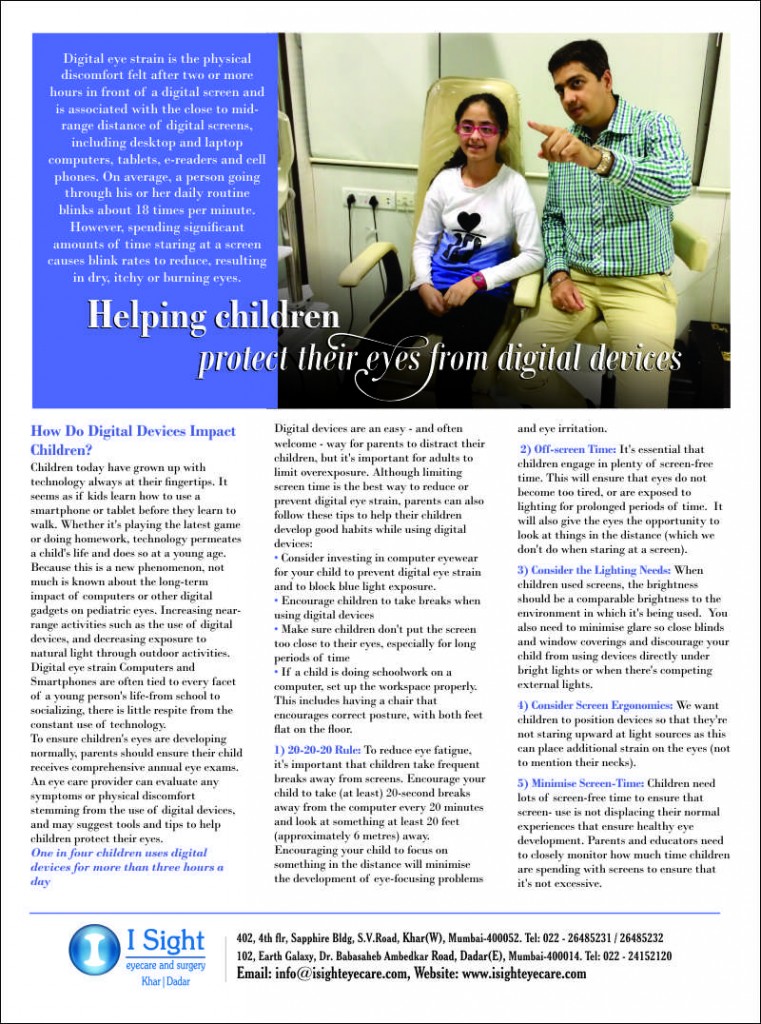 Digital eye strain is the physical discomfort felt after two or more hours in front of a digital screen and is associated with the close to mid-range distance of digital screens, including desktop and laptop computers, tablets, e-readers and cell phones. On average, a person going through his or her daily routine blinks about 18 times per minute. However, spending significant amounts of time staring at a screen causes blink rates to reduce, resulting in dry, itchy or burning eyes.

Helping children
protect their eyes from digital devices

How Do Digital Devices Impact Children?
Children today have grown up with technology always at their fingertips. It seems as if kids learn how to use a smartphone or tablet before they learn to walk. Whether it's playing the latest game or doing homework, technology permeates a child's life and does so at a young age. Because this is a new phenomenon, not much is known about the long-term impact of computers or other digital gadgets on pediatric eyes. Increasing near-range activities such as the use of digital devices, and decreasing exposure to natural light through outdoor activities. Digital eye strain Computers and Smartphones are often tied to every facet of a young person's life-from school to socializing, there is little respite from the constant use of technology.
To ensure children's eyes are developing normally, parents should ensure their child receives comprehensive annual eye exams. An eye care provider can evaluate any symptoms or physical discomfort stemming from the use of digital devices, and may suggest tools and tips to help children protect their eyes.
One in four children uses digital devices for more than three hours a day

Digital devices are an easy - and often welcome - way for parents to distract their children, but it's important for adults to limit overexposure. Although limiting screen time is the best way to reduce or prevent digital eye strain, parents can also follow these tips to help their children develop good habits while using digital devices:
• Consider investing in computer eyewear for your child to prevent digital eye strain and to block blue light exposure.
• Encourage children to take breaks when using digital devices
• Make sure children don't put the screen too close to their eyes, especially for long periods of time
• If a child is doing schoolwork on a computer, set up the workspace properly. This includes having a chair that encourages correct posture, with both feet flat on the floor.

1) 20-20-20 Rule: To reduce eye fatigue, it's important that children take frequent breaks away from screens. Encourage your child to take (at least) 20-second breaks away from the computer every 20 minutes and look at something at least 20 feet (approximately 6 metres) away. Encouraging your child to focus on something in the distance will minimise the development of eye-focusing problems and eye irritation.

2) Off-screen Time: It's essential that children engage in plenty of screen-free time. This will ensure that eyes do not become too tired, or are exposed to lighting for prolonged periods of time. It will also give the eyes the opportunity to look at things in the distance (which we don't do when staring at a screen).

3) Consider the Lighting Needs: When children used screens, the brightness should be a comparable brightness to the environment in which it's being used. You also need to minimise glare so close blinds and window coverings and discourage your child from using devices directly under bright lights or when there's competing external lights.

4) Consider Screen Ergonomics: We want children to position devices so that they're not staring upward at light sources as this can place additional strain on the eyes (not to mention their necks).

5) Minimise Screen-Time: Children need lots of screen-free time to ensure that screen- use is not displacing their normal experiences that ensure healthy eye development. Parents and educators need to closely monitor how much time children are spending with screens to ensure that it's not excessive.

I Sight
eyecare and surgery
Khar | Dadar

402, 4th flr, Sapphire Bldg, S.V.Road, Khar(W), Mumbai-400052. Tel: 022 - 26485231 / 26485232
102, Earth Galaxy, Dr. Babasaheb Ambedkar Road, Dadar(E), Mumbai-400014. Tel: 022 - 24152120
Email: info@isighteyecare.com, Website: www.isighteyecare.com